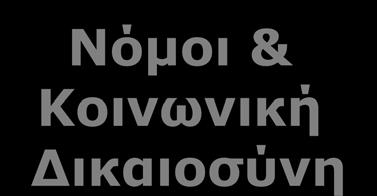 Νόμοι & Κοινωνική Δικαιοσύνη